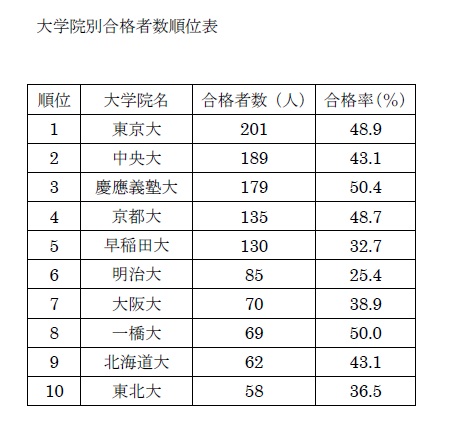 大学院別合格者数順位表

| 順位 | 大学院名 | 合格者数（人） | 合格率（%） |
|---|---|---|---|
| 1 | 東京大 | 201 | 48.9 |
| 2 | 中央大 | 189 | 43.1 |
| 3 | 慶應義塾大 | 179 | 50.4 |
| 4 | 京都大 | 135 | 48.7 |
| 5 | 早稲田大 | 130 | 32.7 |
| 6 | 明治大 | 85 | 25.4 |
| 7 | 大阪大 | 70 | 38.9 |
| 8 | 一橋大 | 69 | 50.0 |
| 9 | 北海道大 | 62 | 43.1 |
| 10 | 東北大 | 58 | 36.5 |